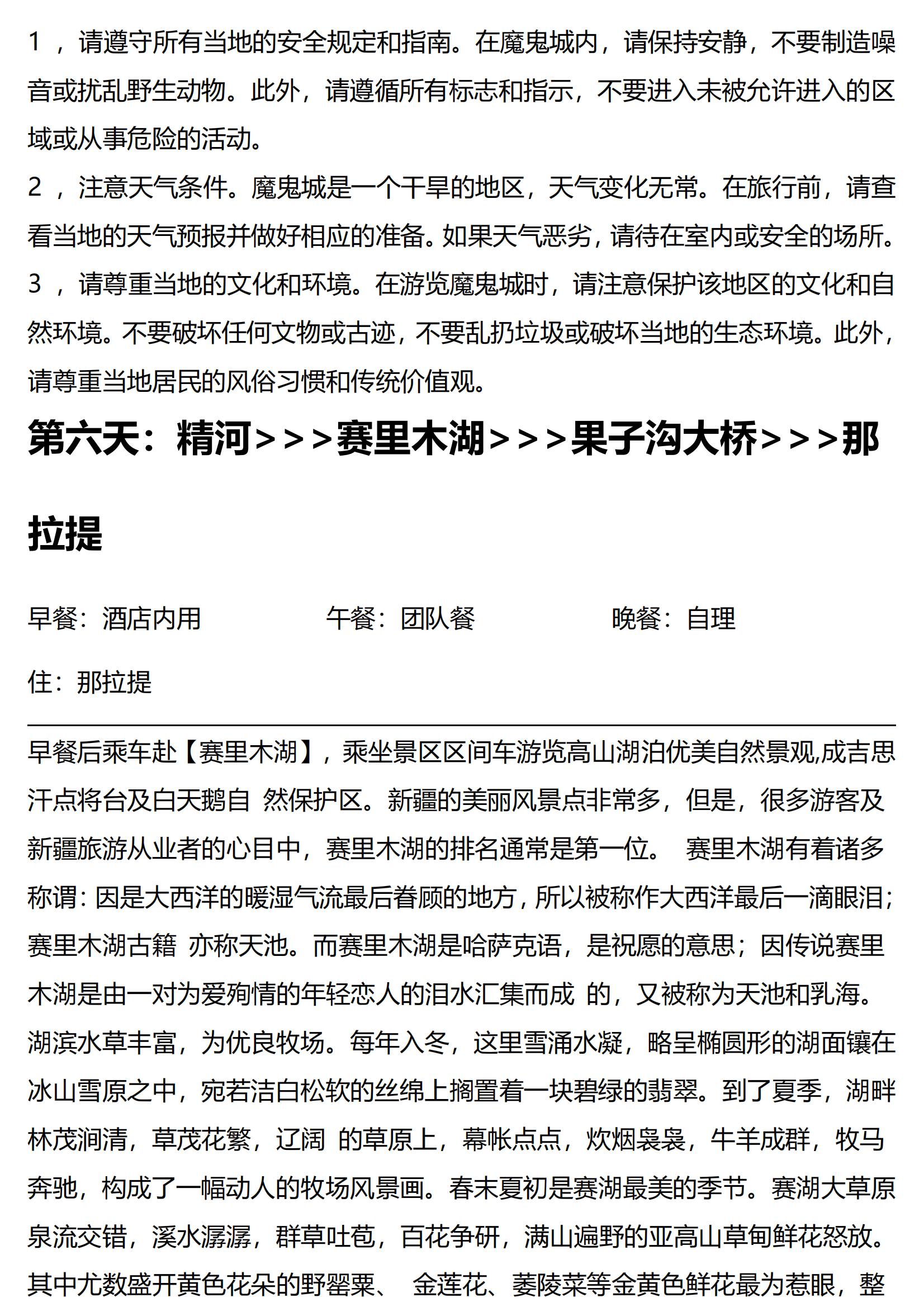 1 ，请遵守所有当地的安全规定和指南。在魔鬼城内，请保持安静，不要制造噪音或扰乱野生动物。此外，请遵循所有标志和指示，不要进入未被允许进入的区域或从事危险的活动。
2 ，注意天气条件。魔鬼城是一个干旱的地区，天气变化无常。在旅行前，请查看当地的天气预报并做好相应的准备。如果天气恶劣，请待在室内或安全的场所。
3 ，请尊重当地的文化和环境。在游览魔鬼城时，请注意保护该地区的文化和自然环境。不要破坏任何文物或古迹，不要乱扔垃圾或破坏当地的生态环境。此外，请尊重当地居民的风俗习惯和传统价值观。

第六天：精河>>>赛里木湖>>>果子沟大桥>>>那拉提

早餐：酒店内用　　午餐：团队餐　　晚餐：自理

住：那拉提

早餐后乘车赴【赛里木湖】，乘坐景区区间车游览高山湖泊优美自然景观,成吉思汗点将台及白天鹅自 然保护区。新疆的美丽风景点非常多，但是，很多游客及新疆旅游从业者的心目中，赛里木湖的排名通常是第一位。 赛里木湖有着诸多称谓：因是大西洋的暖湿气流最后眷顾的地方，所以被称作大西洋最后一滴眼泪；赛里木湖古籍 亦称天池。而赛里木湖是哈萨克语，是祝愿的意思；因传说赛里木湖是由一对为爱殉情的年轻恋人的泪水汇集而成 的，又被称为天池和乳海。湖滨水草丰富，为优良牧场。每年入冬，这里雪涌水凝，略呈椭圆形的湖面镶在冰山雪原之中，宛若洁白松软的丝绵上搁置着一块碧绿的翡翠。到了夏季，湖畔林茂涧清，草茂花繁，辽阔 的草原上，幕帐点点，炊烟袅袅，牛羊成群，牧马奔驰，构成了一幅动人的牧场风景画。春末夏初是赛湖最美的季节。赛湖大草原泉流交错，溪水潺潺，群草吐苞，百花争研，满山遍野的亚高山草甸鲜花怒放。其中尤数盛开黄色花朵的野罂粟、 金莲花、萎陵菜等金黄色鲜花最为惹眼，整